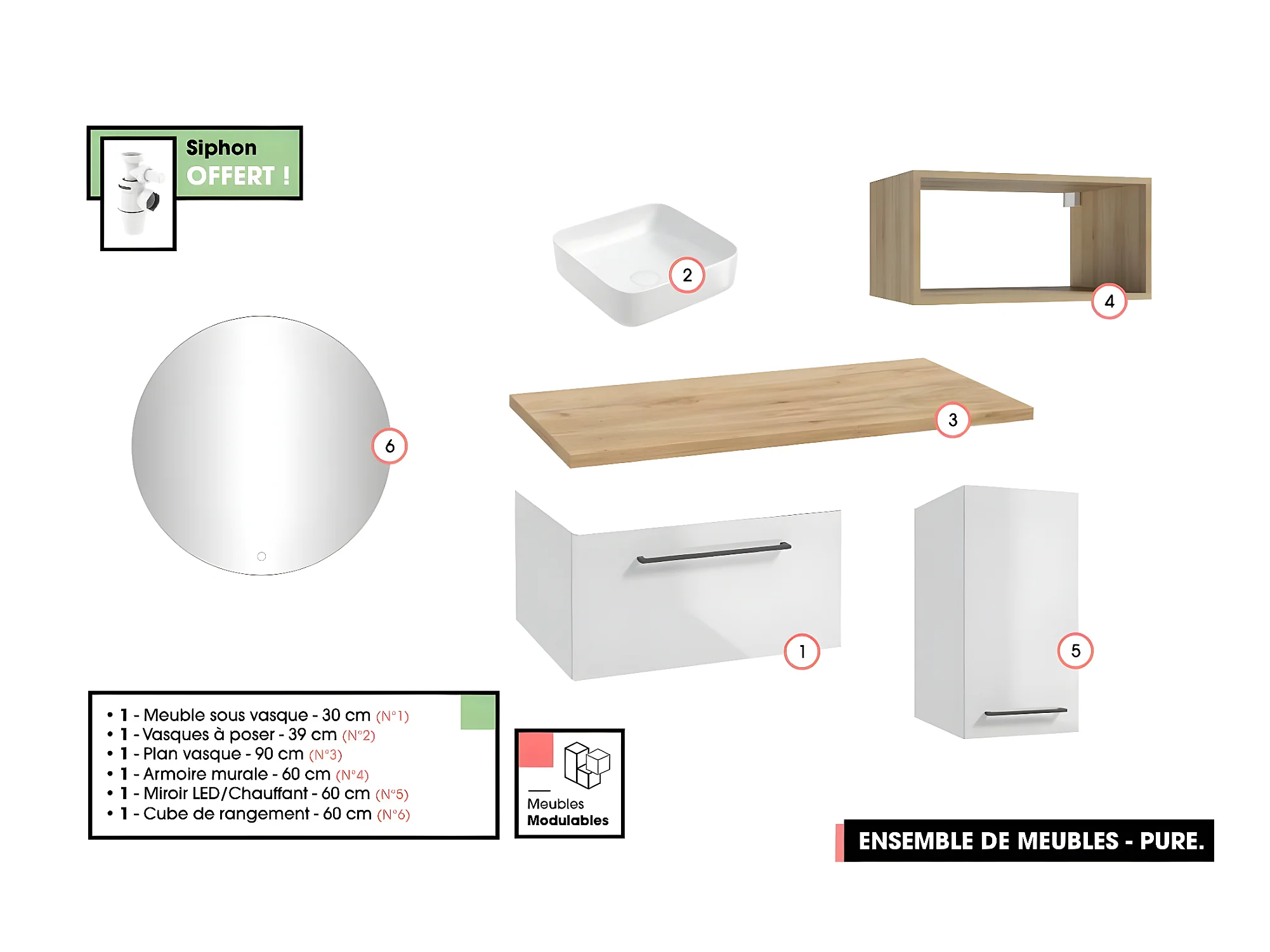 Siphon
OFFERT !

2

4

6

3

1

5

• 1 - Meuble sous vasque - 30 cm (N°1)
• 1 - Vasques à poser - 39 cm (N°2)
• 1 - Plan vasque - 90 cm (N°3)
• 1 - Armoire murale - 60 cm (N°4)
• 1 - Miroir LED/Chauffant - 60 cm (N°5)
• 1 - Cube de rangement - 60 cm (N°6)

Meubles
Modulables

ENSEMBLE DE MEUBLES - PURE.